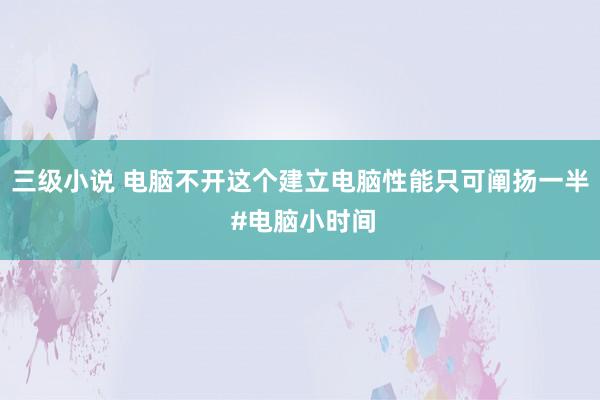 三级小说 电脑不开这个建立电脑性能只可阐扬一半 #电脑小时间